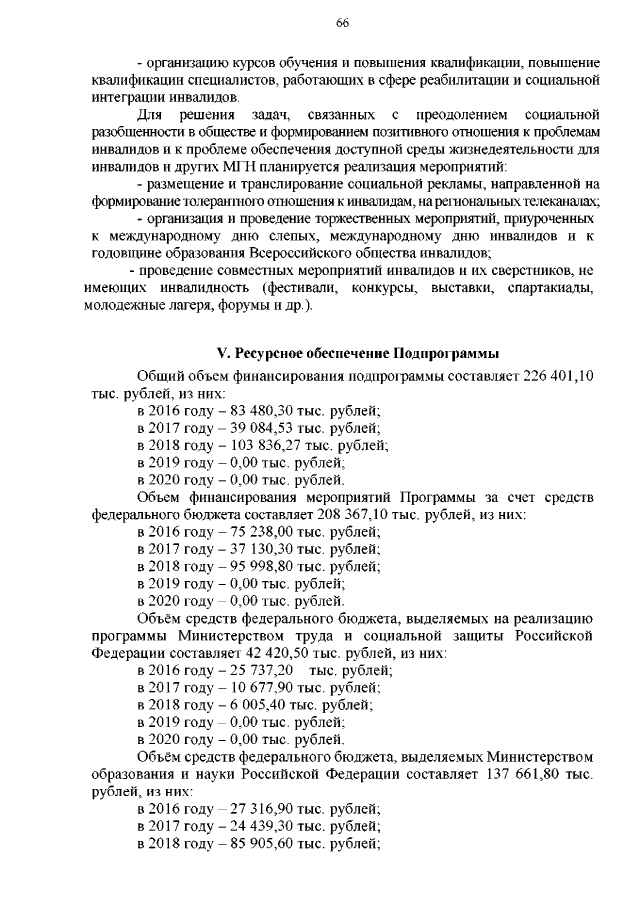 66

- организацию курсов обучения и повышения квалификации, повышение квалификации специалистов, работающих в сфере реабилитации и социальной интеграции инвалидов.

Для решения задач, связанных с преодолением социальной разобщенности в обществе и формированием позитивного отношения к проблемам инвалидов и к проблеме обеспечения доступной среды жизнедеятельности для инвалидов и других МГН планируется реализация мероприятий:

- размещение и транслирование социальной рекламы, направленной на формирование толерантного отношения к инвалидам, на региональных телеканалах;

- организация и проведение торжественных мероприятий, приуроченных к международному дню слепых, международному дню инвалидов и к годовщине образования Всероссийского общества инвалидов;

- проведение совместных мероприятий инвалидов и их сверстников, не имеющих инвалидность (фестивали, конкурсы, выставки, спартакиады, молодежные лагеря, форумы и др.).

V. Ресурсное обеспечение Подпрограммы

Общий объем финансирования подпрограммы составляет 226 401,10 тыс. рублей, из них:
в 2016 году – 83 480,30 тыс. рублей;
в 2017 году – 39 084,53 тыс. рублей;
в 2018 году – 103 836,27 тыс. рублей;
в 2019 году – 0,00 тыс. рублей;
в 2020 году – 0,00 тыс. рублей.

Объем финансирования мероприятий Программы за счет средств федерального бюджета составляет 208 367,10 тыс. рублей, из них:
в 2016 году – 75 238,00 тыс. рублей;
в 2017 году – 37 130,30 тыс. рублей;
в 2018 году – 95 998,80 тыс. рублей;
в 2019 году – 0,00 тыс. рублей;
в 2020 году – 0,00 тыс. рублей.

Объём средств федерального бюджета, выделяемых на реализацию программы Министерством труда и социальной защиты Российской Федерации составляет 42 420,50 тыс. рублей, из них:
в 2016 году – 25 737,20 тыс. рублей;
в 2017 году – 10 677,90 тыс. рублей;
в 2018 году – 6 005,40 тыс. рублей;
в 2019 году – 0,00 тыс. рублей;
в 2020 году – 0,00 тыс. рублей.

Объём средств федерального бюджета, выделяемых Министерством образования и науки Российской Федерации составляет 137 661,80 тыс. рублей, из них:
в 2016 году – 27 316,90 тыс. рублей;
в 2017 году – 24 439,30 тыс. рублей;
в 2018 году – 85 905,60 тыс. рублей;